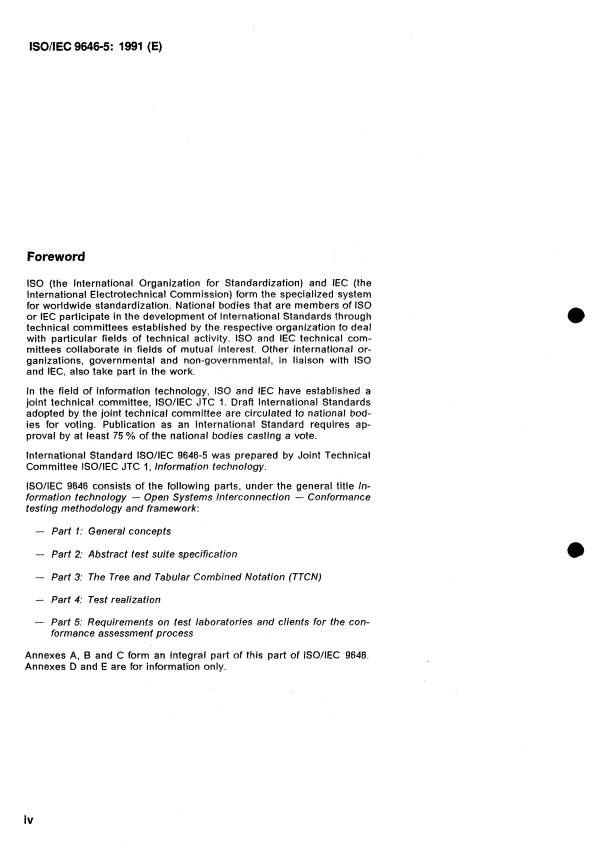 ISO/IEC 9646-5: 1991 (E)

Foreword

ISO (the International Organization for Standardization) and IEC (the International Electrotechnical Commission) form the specialized system for worldwide standardization. National bodies that are members of ISO or IEC participate in the development of International Standards through technical committees established by the respective organization to deal with particular fields of technical activity. ISO and IEC technical committees collaborate in fields of mutual interest. Other international organizations, governmental and non-governmental, in liaison with ISO and IEC, also take part in the work.

In the field of information technology, ISO and IEC have established a joint technical committee, ISO/IEC JTC 1. Draft International Standards adopted by the joint technical committee are circulated to national bodies for voting. Publication as an International Standard requires approval by at least 75 % of the national bodies casting a vote.

International Standard ISO/IEC 9646-5 was prepared by Joint Technical Committee ISO/IEC JTC 1, Information technology.

ISO/IEC 9646 consists of the following parts, under the general title Information technology — Open Systems Interconnection — Conformance testing methodology and framework:

— Part 1: General concepts

— Part 2: Abstract test suite specification

— Part 3: The Tree and Tabular Combined Notation (TTCN)

— Part 4: Test realization

— Part 5: Requirements on test laboratories and clients for the conformance assessment process

Annexes A, B and C form an integral part of this part of ISO/IEC 9646. Annexes D and E are for information only.

iv